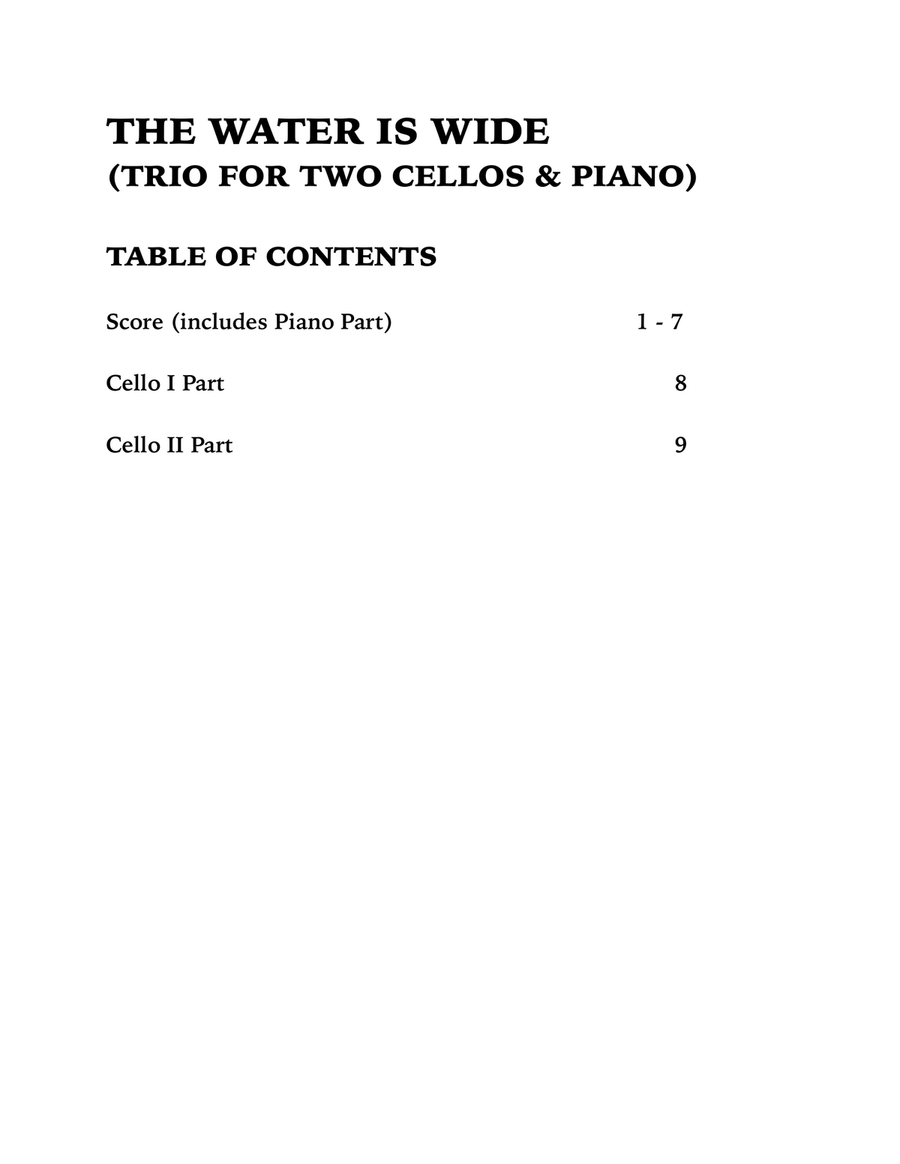 THE WATER IS WIDE
(TRIO FOR TWO CELLOS & PIANO)

TABLE OF CONTENTS

Score (includes Piano Part) 1 - 7

Cello I Part 8

Cello II Part 9